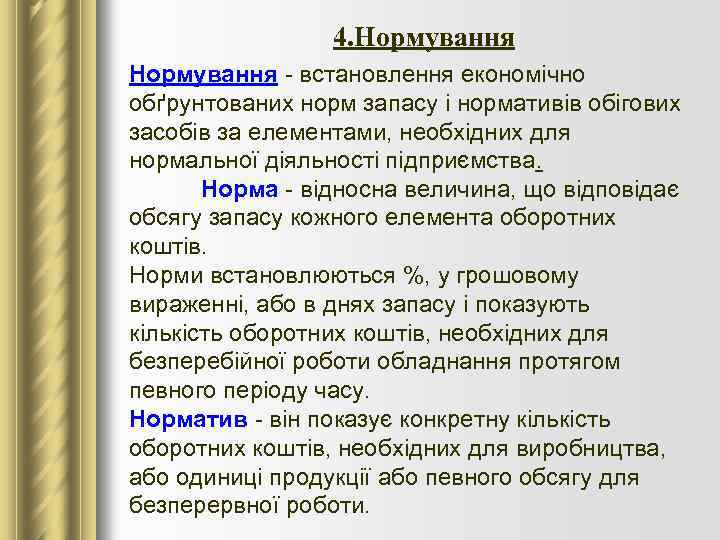 4.Нормування

Нормування - встановлення економічно обґрунтованих норм запасу і нормативів обігових засобів за елементами, необхідних для нормальної діяльності підприємства.

Норма - відносна величина, що відповідає обсягу запасу кожного елемента оборотних коштів.

Норми встановлюються %, у грошовому вираженні, або в днях запасу і показують кількість оборотних коштів, необхідних для безперебійної роботи обладнання протягом певного періоду часу.

Норматив - він показує конкретну кількість оборотних коштів, необхідних для виробництва, або одиниці продукції або певного обсягу для безперервної роботи.